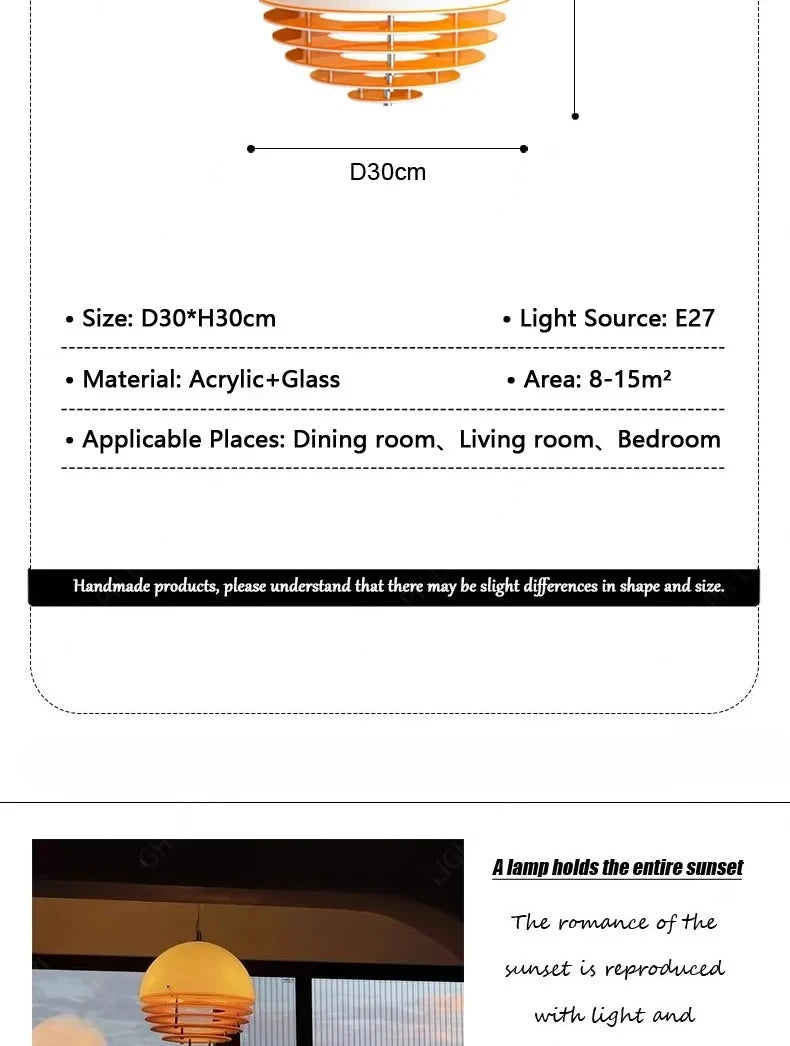 D30cm

• Size: D30*H30cm • Light Source: E27

• Material: Acrylic+Glass • Area: 8-15m²

• Applicable Places: Dining room、Living room、Bedroom

Handmade products, please understand that there may be slight differences in shape and size.

A lamp holds the entire sunset

The romance of the sunset is reproduced with light and